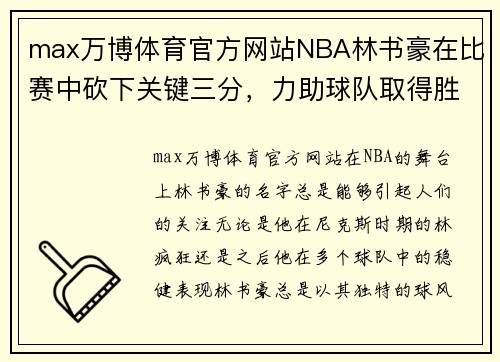 max万博体育官方网站NBA林书豪在比赛中砍下关键三分，力助球队取得胜

max万博体育官方网站在NBA的舞台上林书豪的名字总是能够引起人们的关注无论是他在尼克斯时期的林疯狂还是之后他在多个球队中的稳健表现林书豪总是以其独特的球风